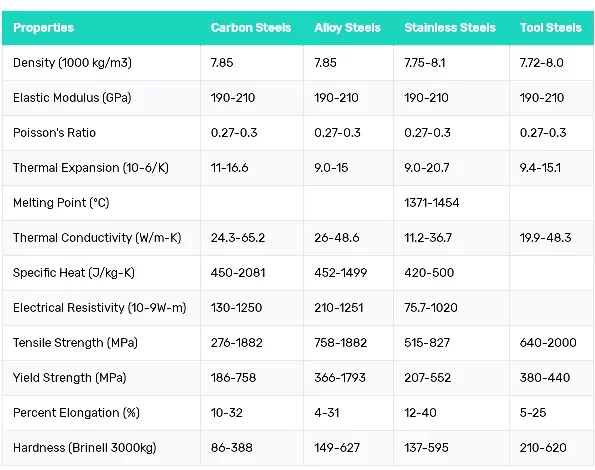 | Properties | Carbon Steels | Alloy Steels | Stainless Steels | Tool Steels |
|---|---|---|---|---|
| Density (1000 kg/m3) | 7.85 | 7.85 | 7.75-8.1 | 7.72-8.0 |
| Elastic Modulus (GPa) | 190-210 | 190-210 | 190-210 | 190-210 |
| Poisson's Ratio | 0.27-0.3 | 0.27-0.3 | 0.27-0.3 | 0.27-0.3 |
| Thermal Expansion (10-6/K) | 11-16.6 | 9.0-15 | 9.0-20.7 | 9.4-15.1 |
| Melting Point (°C) | | | 1371-1454 | |
| Thermal Conductivity (W/m-K) | 24.3-65.2 | 26-48.6 | 11.2-36.7 | 19.9-48.3 |
| Specific Heat (J/kg-K) | 450-2081 | 452-1499 | 420-500 | |
| Electrical Resistivity (10-9W-m) | 130-1250 | 210-1251 | 75.7-1020 | |
| Tensile Strength (MPa) | 276-1882 | 758-1882 | 515-827 | 640-2000 |
| Yield Strength (MPa) | 186-758 | 366-1793 | 207-552 | 380-440 |
| Percent Elongation (%) | 10-32 | 4-31 | 12-40 | 5-25 |
| Hardness (Brinell 3000kg) | 86-388 | 149-627 | 137-595 | 210-620 |